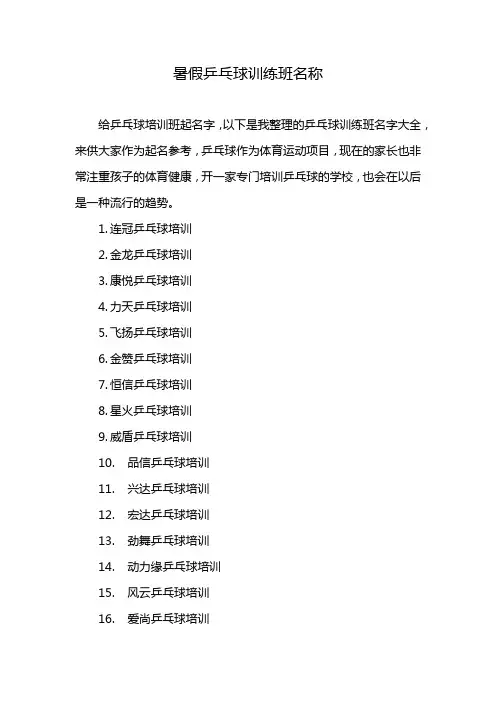 暑假乒乓球训练班名称

给乒乓球培训班起名字，以下是我整理的乒乓球训练班名字大全，来供大家作为起名参考，乒乓球作为体育运动项目，现在的家长也非常注重孩子的体育健康，开一家专门培训乒乓球的学校，也会在以后是一种流行的趋势。

1. 连冠乒乓球培训
2. 金龙乒乓球培训
3. 康悦乒乓球培训
4. 力天乒乓球培训
5. 飞扬乒乓球培训
6. 金赞乒乓球培训
7. 恒信乒乓球培训
8. 星火乒乓球培训
9. 威盾乒乓球培训
10. 品信乒乓球培训
11. 兴达乒乓球培训
12. 宏达乒乓球培训
13. 劲舞乒乓球培训
14. 动力缘乒乓球培训
15. 风云乒乓球培训
16. 爱尚乒乓球培训